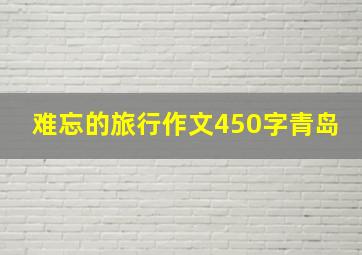 难忘的旅行作文450字青岛